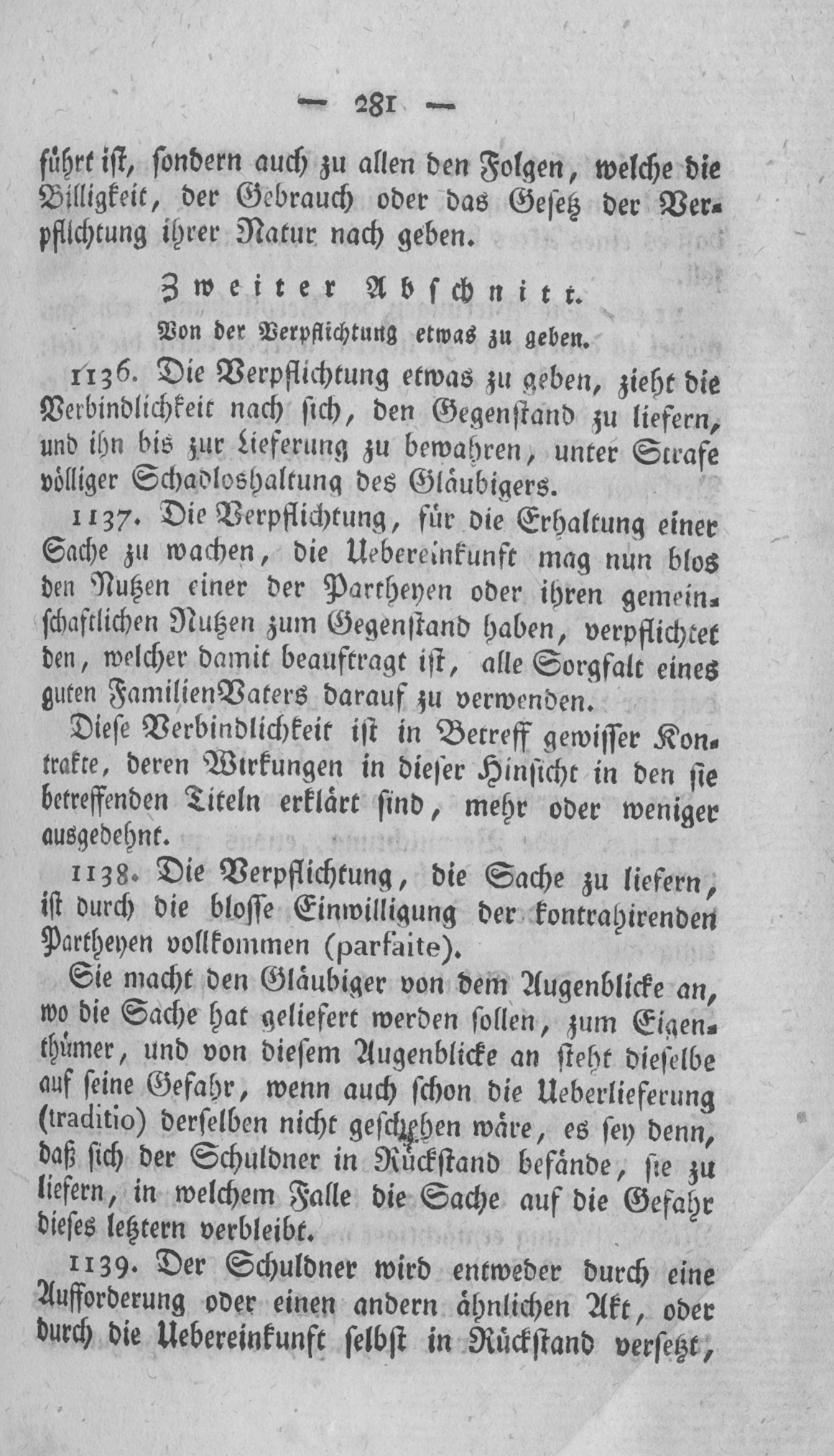 — 281 —

führt ist, sondern auch zu allen den Folgen, welche die Billigkeit, der Gebrauch oder das Gesetz der Verpflichtung ihrer Natur nach geben.

Zweiter Abschnitt.
Von der Verpflichtung etwas zu geben.

1136. Die Verpflichtung etwas zu geben, zieht die Verbindlichkeit nach sich, den Gegenstand zu liefern, und ihn bis zur Lieferung zu bewahren, unter Strafe völliger Schadloshaltung des Gläubigers.

1137. Die Verpflichtung, für die Erhaltung einer Sache zu wachen, die Uebereinkunft mag nun blos den Nutzen einer der Partheyen oder ihren gemeinschaftlichen Nutzen zum Gegenstand haben, verpflichtet den, welcher damit beauftragt ist, alle Sorgfalt eines guten FamilienVaters darauf zu verwenden.

Diese Verbindlichkeit ist in Betreff gewisser Kontrakte, deren Wirkungen in dieser Hinsicht in den sie betreffenden Titeln erklärt sind, mehr oder weniger ausgedehnt.

1138. Die Verpflichtung, die Sache zu liefern, ist durch die blosse Einwilligung der kontrahirenden Partheyen vollkommen (parfaite).

Sie macht den Gläubiger von dem Augenblicke an, wo die Sache hat geliefert werden sollen, zum Eigenthümer, und von diesem Augenblicke an steht dieselbe auf seine Gefahr, wenn auch schon die Ueberlieferung (traditio) derselben nicht geschehen wäre, es sey denn, daß sich der Schuldner in Rückstand befände, sie zu liefern, in welchem Falle die Sache auf die Gefahr dieses letztern verbleibt.

1139. Der Schuldner wird entweder durch eine Aufforderung oder einen andern ähnlichen Akt, oder durch die Uebereinkunft selbst in Rückstand versetzt,